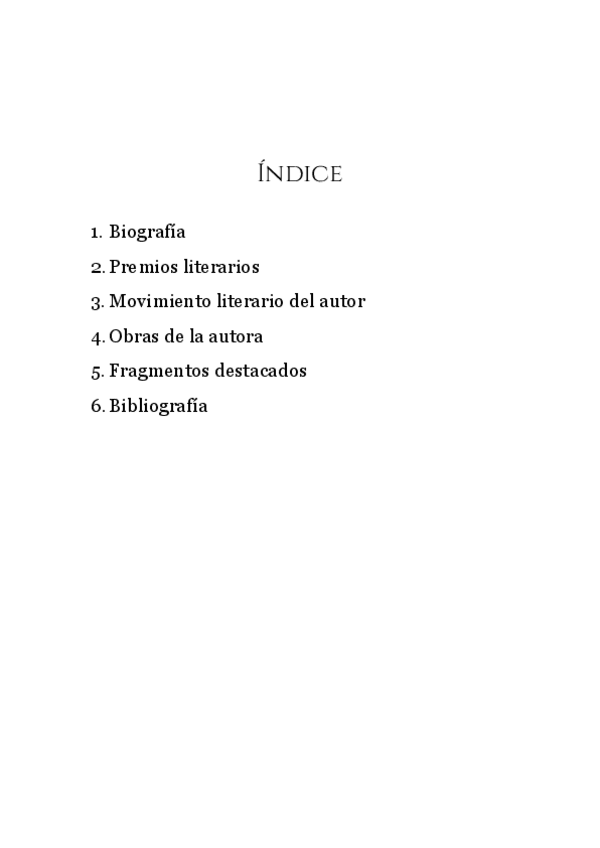 Índice

1. Biografía
2. Premios literarios
3. Movimiento literario del autor
4. Obras de la autora
5. Fragmentos destacados
6. Bibliografía